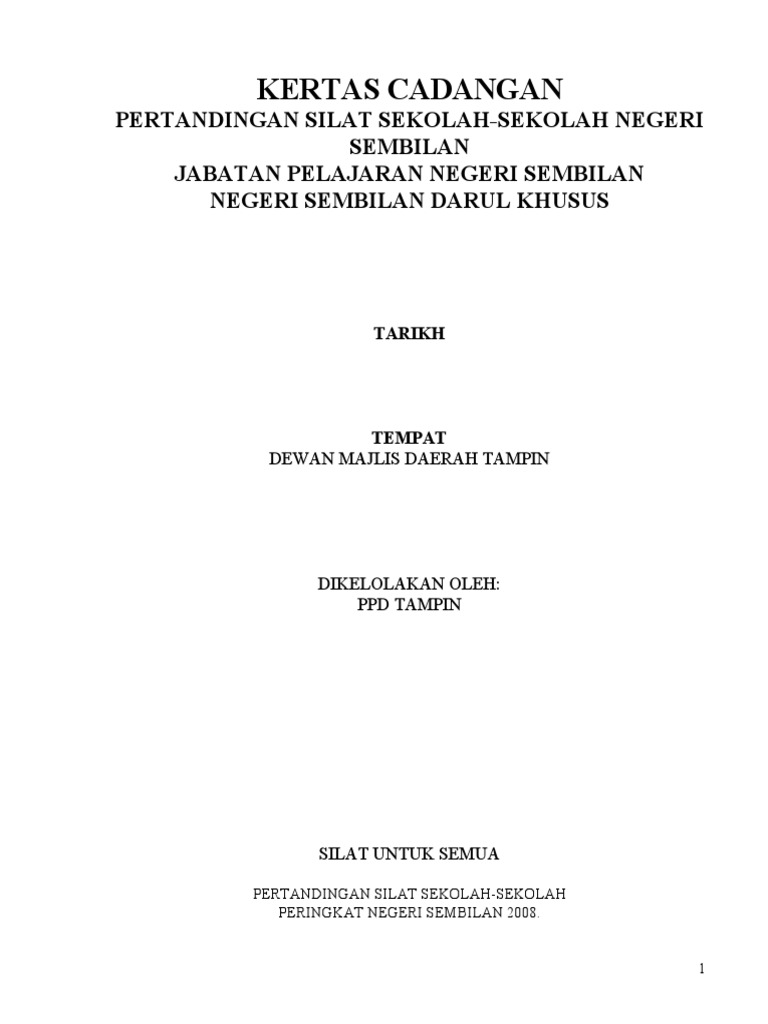 KERTAS CADANGAN

PERTANDINGAN SILAT SEKOLAH-SEKOLAH NEGERI SEMBILAN
JABATAN PELAJARAN NEGERI SEMBILAN
NEGERI SEMBILAN DARUL KHUSUS

TARIKH

TEMPAT
DEWAN MAJLIS DAERAH TAMPIN

DIKELOLAKAN OLEH:
PPD TAMPIN

SILAT UNTUK SEMUA

PERTANDINGAN SILAT SEKOLAH-SEKOLAH
PERINGKAT NEGERI SEMBILAN 2008.

1